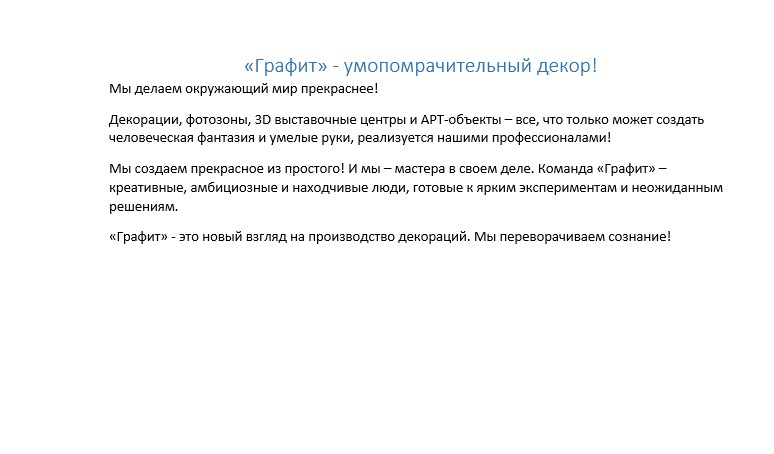 «Графит» - умопомрачительный декор!

Мы делаем окружающий мир прекраснее!

Декорации, фотозоны, 3D выставочные центры и АРТ-объекты – все, что только может создать человеческая фантазия и умелые руки, реализуется нашими профессионалами!

Мы создаем прекрасное из простого! И мы – мастера в своем деле. Команда «Графит» – креативные, амбициозные и находчивые люди, готовые к ярким экспериментам и неожиданным решениям.

«Графит» - это новый взгляд на производство декораций. Мы переворачиваем сознание!